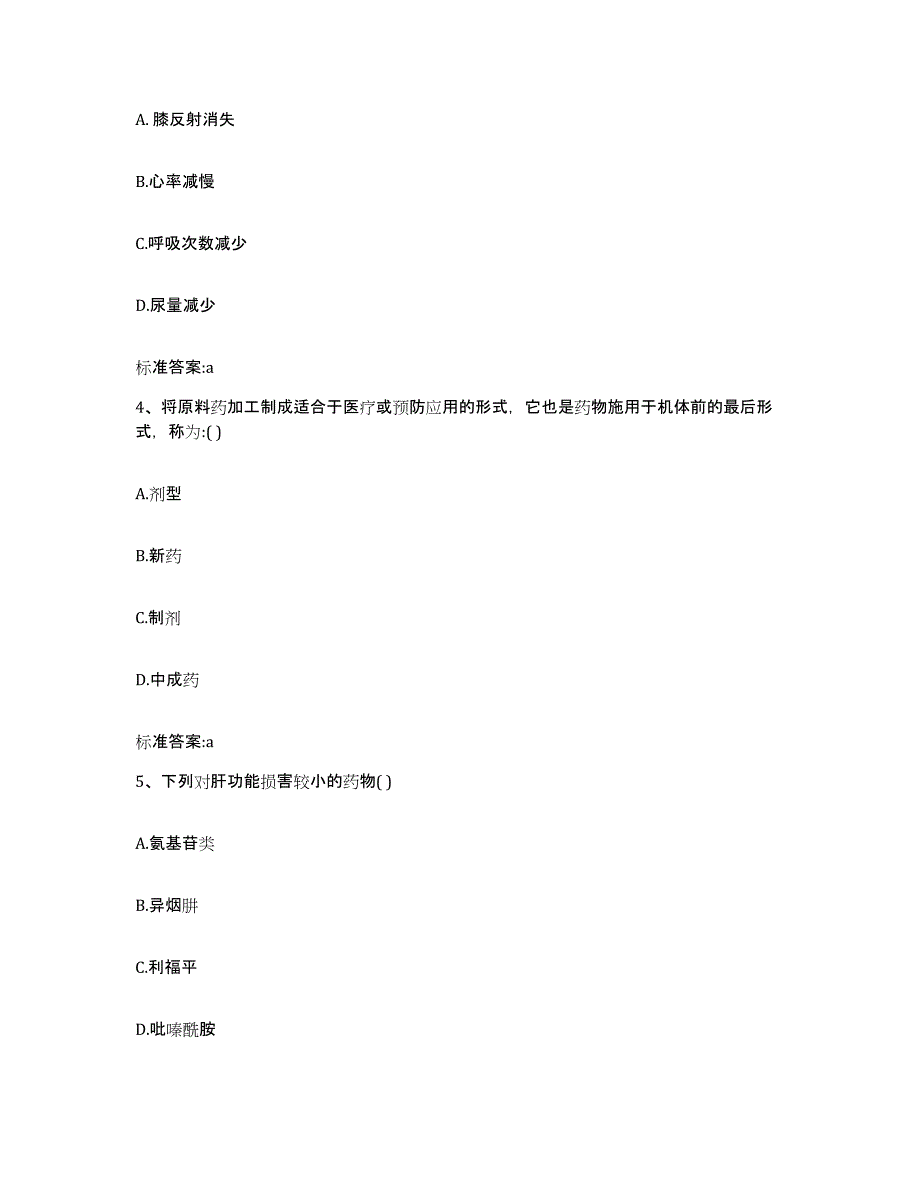 A. 膝反射消失

B.心率减慢

C.呼吸次数减少

D.尿量减少

标准答案:a

4、将原料药加工制成适合于医疗或预防应用的形式，它也是药物施用于机体前的最后形式，称为:( )

A.剂型

B.新药

C.制剂

D.中成药

标准答案:a

5、下列对肝功能损害较小的药物( )

A.氨基苷类

B.异烟肼

C.利福平

D.吡嗪酰胺